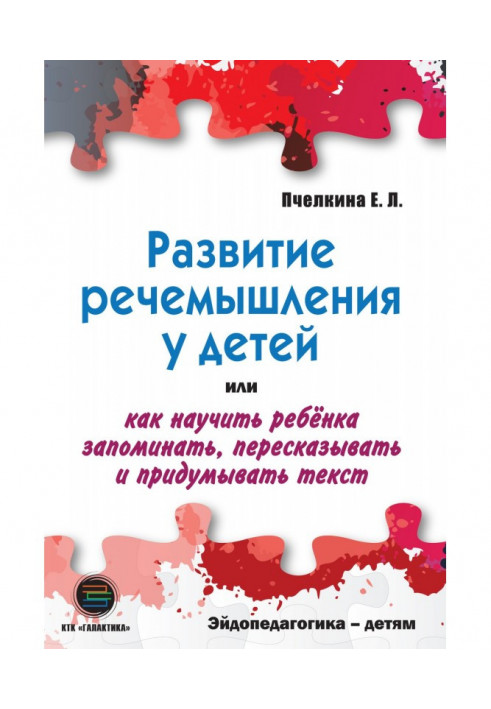 Пчелкина Е. Л.

Развитие речемышления у детей

или

как научить ребёнка запоминать, пересказывать и придумывать текст

КТК «ГАЛАКТИКА»

Эйдопедагогика – детям